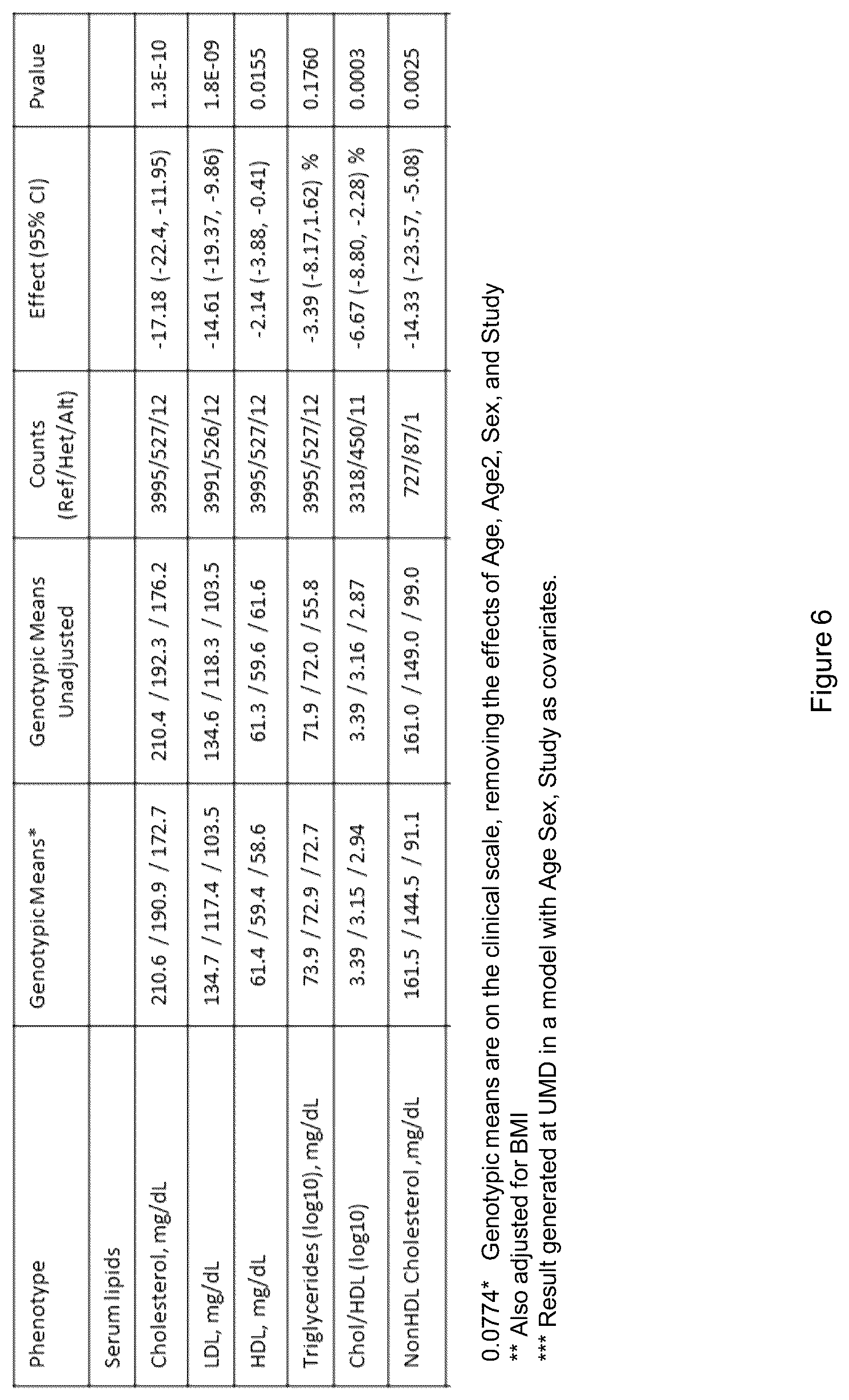 | Phenotype | Genotypic Means* | Genotypic Means Unadjusted | Counts (Ref/Het/Alt) | Effect (95% CI) | Pvalue |
|---|---|---|---|---|---|
| Serum lipids | | | | | |
| Cholesterol, mg/dL | 210.6 / 190.9 / 172.7 | 210.4 / 192.3 / 176.2 | 3995/527/12 | -17.18 (-22.4, -11.95) | 1.3E-10 |
| LDL, mg/dL | 134.7 / 117.4 / 103.5 | 134.6 / 118.3 / 103.5 | 3991/526/12 | -14.61 (-19.37, -9.86) | 1.8E-09 |
| HDL, mg/dL | 61.4 / 59.4 / 58.6 | 61.3 / 59.6 / 61.6 | 3995/527/12 | -2.14 (-3.88, -0.41) | 0.0155 |
| Triglycerides (log10), mg/dL | 73.9 / 72.9 / 72.7 | 71.9 / 72.0 / 55.8 | 3995/527/12 | -3.39 (-8.17,1.62) % | 0.1760 |
| Chol/HDL (log10) | 3.39 / 3.15 / 2.94 | 3.39 / 3.16 / 2.87 | 3318/450/11 | -6.67 (-8.80, -2.28) % | 0.0003 |
| NonHDL Cholesterol ,mg/dL | 161.5 / 144.5 / 91.1 | 161.0 / 149.0 / 99.0 | 727/87/1 | -14.33 (-23.57, -5.08) | 0.0025 |

0.0774* Genotypic means are on the clinical scale, removing the effects of Age, Age2, Sex, and Study
** Also adjusted for BMI
*** Result generated at UMD in a model with Age Sex, Study as covariates.

Figure 6